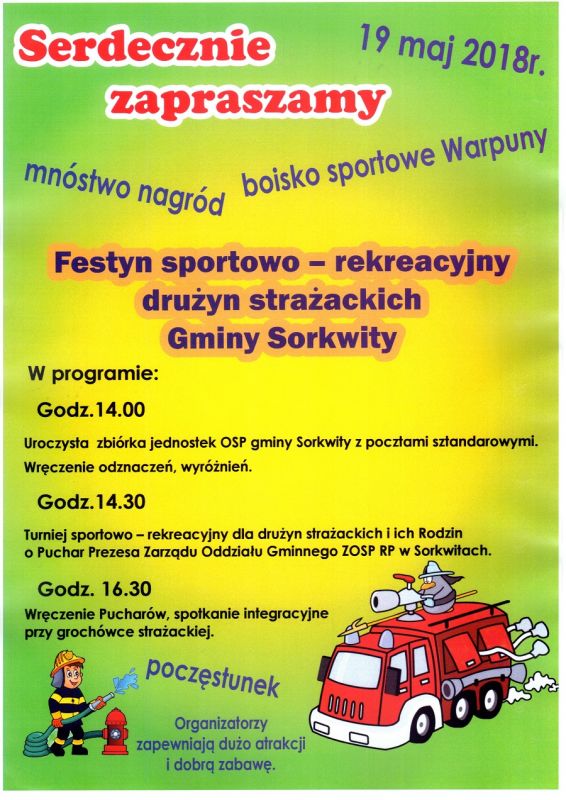 Serdecznie zapraszamy

19 maj 2018r.

mnóstwo nagród

boisko sportowe Warpuny

Festyn sportowo – rekreacyjny drużyn strażackich Gminy Sorkwity

W programie:

Godz.14.00

Uroczysta zbiórka jednostek OSP gminy Sorkwity z pocztami sztandarowymi.

Wręczenie odznaczeń, wyróżnień.

Godz.14.30

Turniej sportowo – rekreacyjny dla drużyn strażackich i ich Rodzin o Puchar Prezesa Zarządu Oddziału Gminnego ZOSP RP w Sorkwitach.

Godz. 16.30

Wręczenie Pucharów, spotkanie integracyjne przy grochówce strażackiej.

poczęstunek

Organizatorzy zapewniają dużo atrakcji i dobrą zabawę.